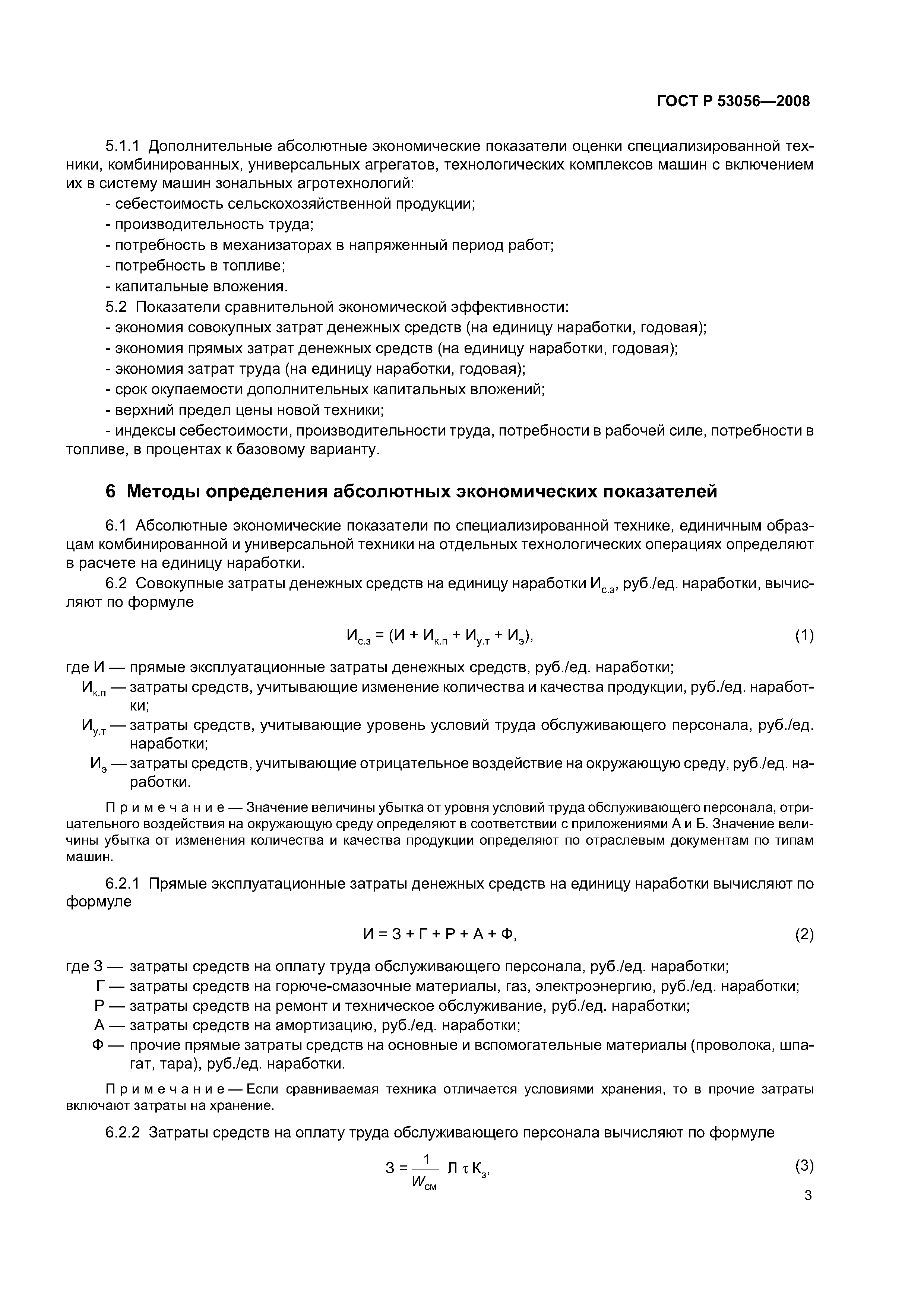 ГОСТ Р 53056—2008

5.1.1 Дополнительные абсолютные экономические показатели оценки специализированной техники, комбинированных, универсальных агрегатов, технологических комплексов машин с включением их в систему машин зональных агротехнологий:
- себестоимость сельскохозяйственной продукции;
- производительность труда;
- потребность в механизаторах в напряженный период работ;
- потребность в топливе;
- капитальные вложения.
5.2 Показатели сравнительной экономической эффективности:
- экономия совокупных затрат денежных средств (на единицу наработки, годовая);
- экономия прямых затрат денежных средств (на единицу наработки, годовая);
- экономия затрат труда (на единицу наработки, годовая);
- срок окупаемости дополнительных капитальных вложений;
- верхний предел цены новой техники;
- индексы себестоимости, производительности труда, потребности в рабочей силе, потребности в топливе, в процентах к базовому варианту.

6 Методы определения абсолютных экономических показателей

6.1 Абсолютные экономические показатели по специализированной технике, единичным образцам комбинированной и универсальной техники на отдельных технологических операциях определяют в расчете на единицу наработки.

6.2 Совокупные затраты денежных средств на единицу наработки $И_{с.з}$, руб./ед. наработки, вычисляют по формуле

$И_{с.з} = (И + И_{к.п} + И_{у.т} + И_{э})$, (1)

где И — прямые эксплуатационные затраты денежных средств, руб./ед. наработки;
$И_{к.п}$ — затраты средств, учитывающие изменение количества и качества продукции, руб./ед. наработки;
$И_{у.т}$ — затраты средств, учитывающие уровень условий труда обслуживающего персонала, руб./ед. наработки;
$И_{э}$ — затраты средств, учитывающие отрицательное воздействие на окружающую среду, руб./ед. наработки.

Примечание — Значение величины убытка от уровня условий труда обслуживающего персонала, отрицательного воздействия на окружающую среду определяют в соответствии с приложениями А и Б. Значение величины убытка от изменения количества и качества продукции определяют по отраслевым документам по типам машин.

6.2.1 Прямые эксплуатационные затраты денежных средств на единицу наработки вычисляют по формуле

$И = З + Г + Р + А + Ф$, (2)

где З — затраты средств на оплату труда обслуживающего персонала, руб./ед. наработки;
Г — затраты средств на горюче-смазочные материалы, газ, электроэнергию, руб./ед. наработки;
Р — затраты средств на ремонт и техническое обслуживание, руб./ед. наработки;
А — затраты средств на амортизацию, руб./ед. наработки;
Ф — прочие прямые затраты средств на основные и вспомогательные материалы (проволока, шпагат, тара), руб./ед. наработки.

Примечание — Если сравниваемая техника отличается условиями хранения, то в прочие затраты включают затраты на хранение.

6.2.2 Затраты средств на оплату труда обслуживающего персонала вычисляют по формуле

$З = \frac{1}{W_{см}} Л \tau К_{з}$, (3)

3